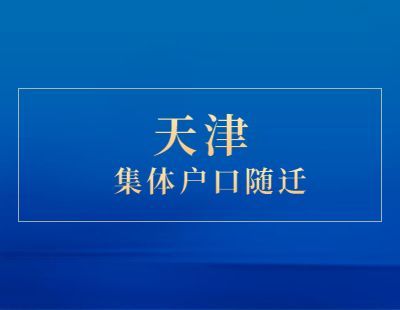 天津
集体户口随迁